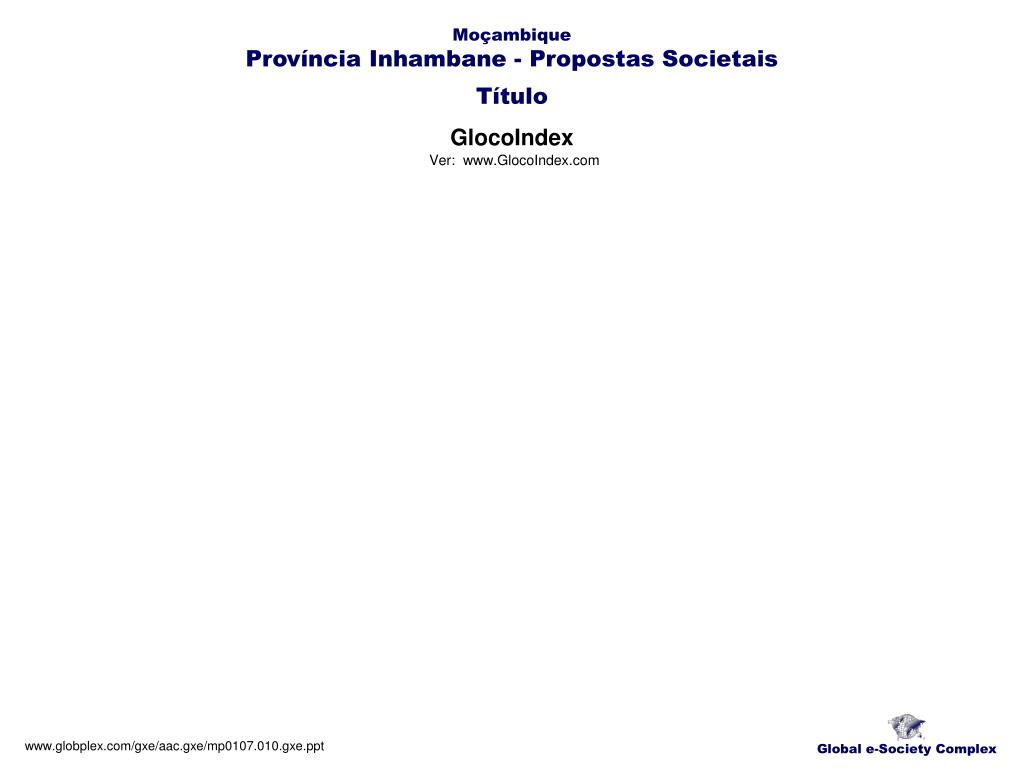 Moçambique
Província Inhambane - Propostas Societais
Título

GlocoIndex
Ver: www.GlocoIndex.com

www.globplex.com/gxe/aac.gxe/mp0107.010.gxe.ppt

Global e-Society Complex